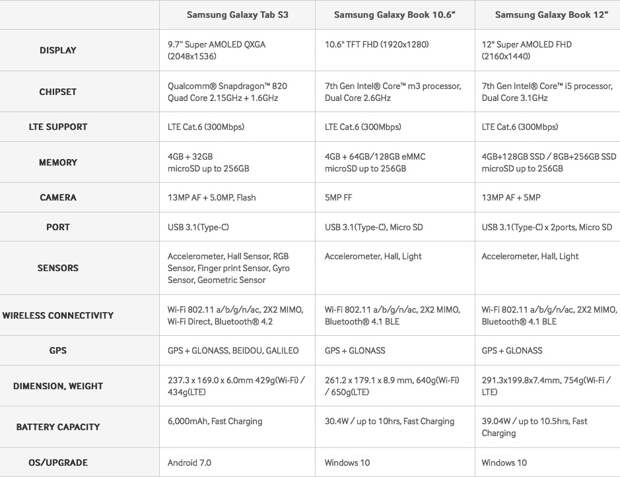 |  | Samsung Galaxy Tab S3 | Samsung Galaxy Book 10.6" | Samsung Galaxy Book 12" |
|---|---|---|---|
| DISPLAY | 9.7" Super AMOLED QXGA (2048x1536) | 10.6" TFT FHD (1920x1280) | 12" Super AMOLED FHD (2160x1440) |
| CHIPSET | Qualcomm® Snapdragon™ 820 Quad Core 2.15GHz + 1.6GHz | 7th Gen Intel® Core™ m3 processor, Dual Core 2.6GHz | 7th Gen Intel® Core™ i5 processor, Dual Core 3.1GHz |
| LTE SUPPORT | LTE Cat.6 (300Mbps) | LTE Cat.6 (300Mbps) | LTE Cat.6 (300Mbps) |
| MEMORY | 4GB + 32GB microSD up to 256GB | 4GB + 64GB/128GB eMMC microSD up to 256GB | 4GB+128GB SSD / 8GB+256GB SSD microSD up to 256GB |
| CAMERA | 13MP AF + 5.0MP, Flash | 5MP FF | 13MP AF + 5MP |
| PORT | USB 3.1(Type-C) | USB 3.1(Type-C), Micro SD | USB 3.1(Type-C) x 2ports, Micro SD |
| SENSORS | Accelerometer, Hall Sensor, RGB Sensor, Finger print Sensor, Gyro Sensor, Geometric Sensor | Accelerometer, Hall, Light | Accelerometer, Hall, Light |
| WIRELESS CONNECTIVITY | Wi-Fi 802.11 a/b/g/n/ac, 2X2 MIMO, Wi-Fi Direct, Bluetooth® 4.2 | Wi-Fi 802.11 a/b/g/n/ac, 2X2 MIMO, Bluetooth® 4.1 BLE | Wi-Fi 802.11 a/b/g/n/ac, 2X2 MIMO, Bluetooth® 4.1 BLE |
| GPS | GPS + GLONASS, BEIDOU, GALILEO | GPS + GLONASS | GPS + GLONASS |
| DIMENSION, WEIGHT | 237.3 x 169.0 x 6.0mm 429g(Wi-Fi) / 434g(LTE) | 261.2 x 179.1 x 8.9 mm, 640g(Wi-Fi) / 650g(LTE) | 291.3x199.8x7.4mm, 754g(Wi-Fi / LTE) |
| BATTERY CAPACITY | 6,000mAh, Fast Charging | 30.4W / up to 10hrs, Fast Charging | 39.04W / up to 10.5hrs, Fast Charging |
| OS/UPGRADE | Android 7.0 | Windows 10 | Windows 10 |